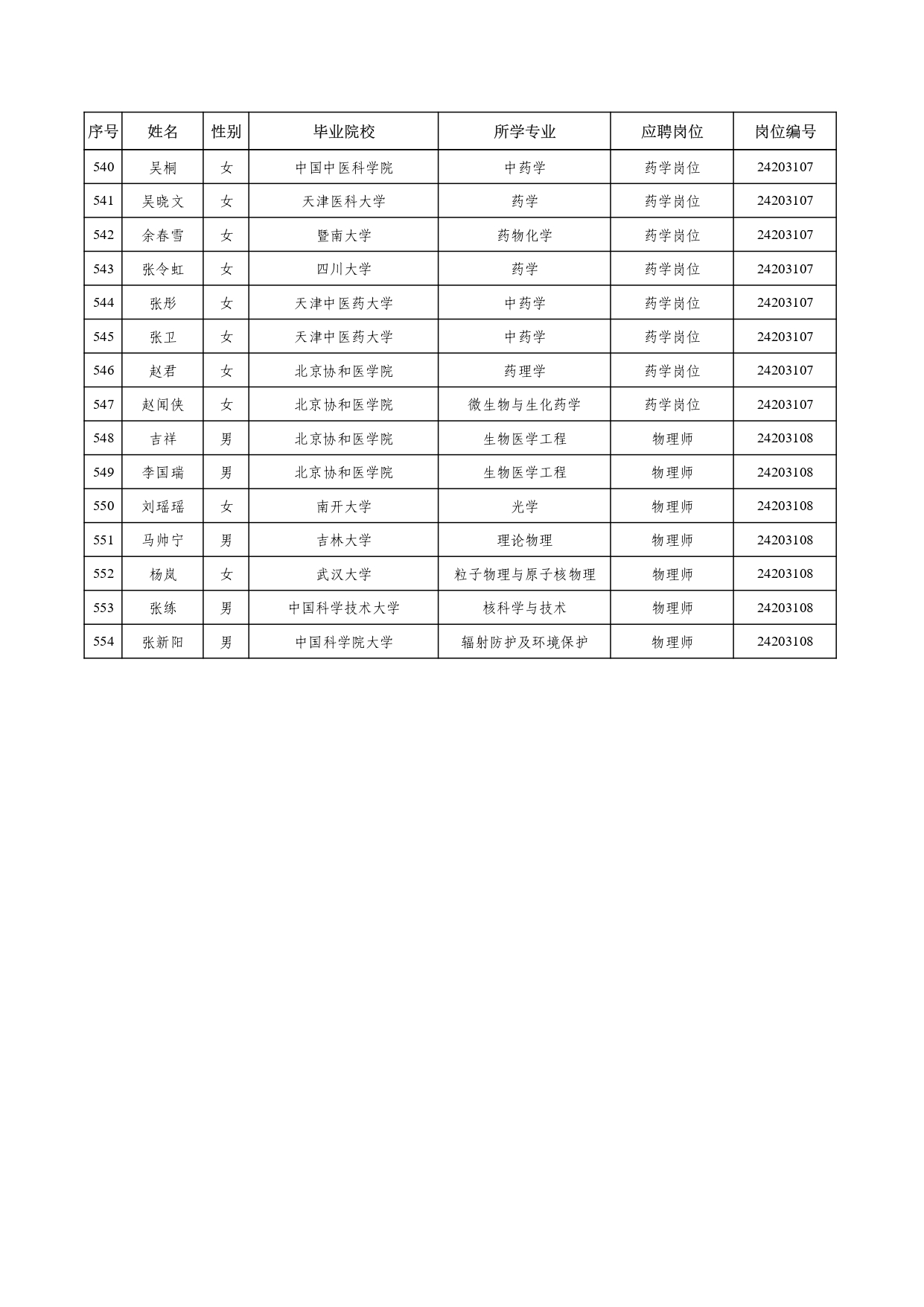 | 序号 | 姓名 | 性别 | 毕业院校 | 所学专业 | 应聘岗位 | 岗位编号 |
|---|---|---|---|---|---|---|
| 540 | 吴桐 | 女 | 中国中医科学院 | 中药学 | 药学岗位 | 24203107 |
| 541 | 吴晓文 | 女 | 天津医科大学 | 药学 | 药学岗位 | 24203107 |
| 542 | 余春雪 | 女 | 暨南大学 | 药物化学 | 药学岗位 | 24203107 |
| 543 | 张令虹 | 女 | 四川大学 | 药学 | 药学岗位 | 24203107 |
| 544 | 张彤 | 女 | 天津中医药大学 | 中药学 | 药学岗位 | 24203107 |
| 545 | 张卫 | 女 | 天津中医药大学 | 中药学 | 药学岗位 | 24203107 |
| 546 | 赵君 | 女 | 北京协和医学院 | 药理学 | 药学岗位 | 24203107 |
| 547 | 赵闻侠 | 女 | 北京协和医学院 | 微生物与生化药学 | 药学岗位 | 24203107 |
| 548 | 吉祥 | 男 | 北京协和医学院 | 生物医学工程 | 物理师 | 24203108 |
| 549 | 李国瑞 | 男 | 北京协和医学院 | 生物医学工程 | 物理师 | 24203108 |
| 550 | 刘瑶瑶 | 女 | 南开大学 | 光学 | 物理师 | 24203108 |
| 551 | 马帅宁 | 男 | 吉林大学 | 理论物理 | 物理师 | 24203108 |
| 552 | 杨岚 | 女 | 武汉大学 | 粒子物理与原子核物理 | 物理师 | 24203108 |
| 553 | 张练 | 男 | 中国科学技术大学 | 核科学与技术 | 物理师 | 24203108 |
| 554 | 张新阳 | 男 | 中国科学院大学 | 辐射防护及环境保护 | 物理师 | 24203108 |